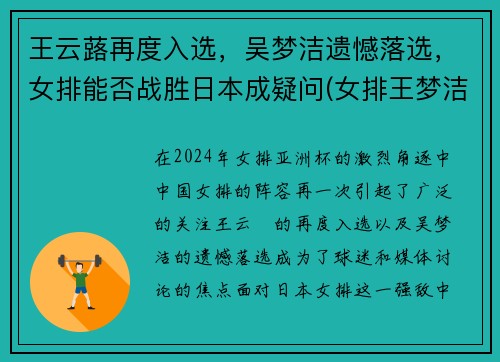 王云蕗再度入选，吴梦洁遗憾落选，女排能否战胜日本成疑问(女排王梦洁

在2024年女排亚洲杯的激烈角逐中中国女排的阵容再一次引起了广泛的关注王云　的再度入选以及吴梦洁的遗憾落选成为了球迷和媒体讨论的焦点面对日本女排这一强敌中